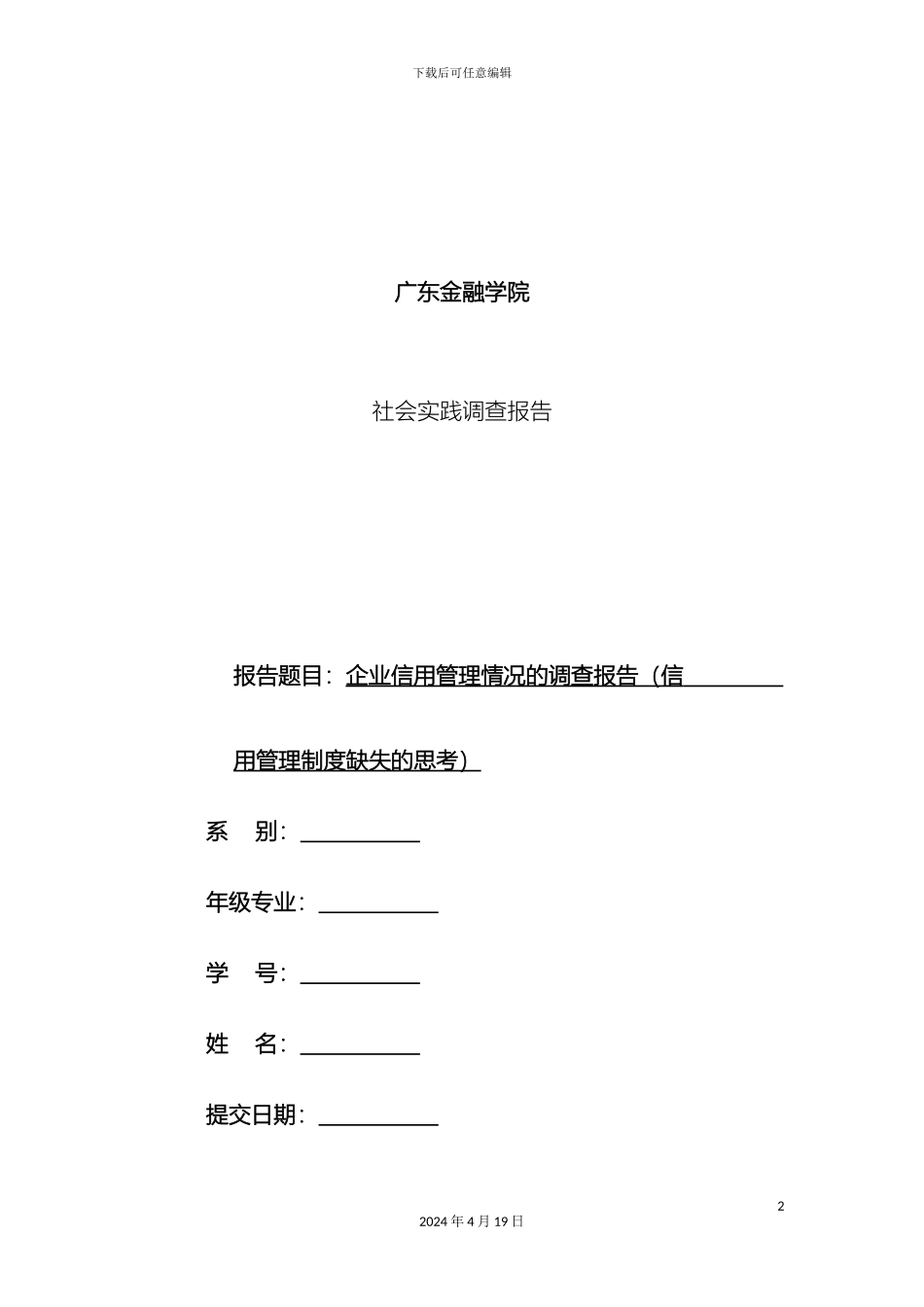 下载后可任意编辑

广东金融学院

社会实践调查报告

报告题目：企业信用管理情况的调查报告（信用管理制度缺失的思考）

系 别：

年级专业：

学 号：

姓 名：

提交日期：

2

2024 年 4 月 19 日